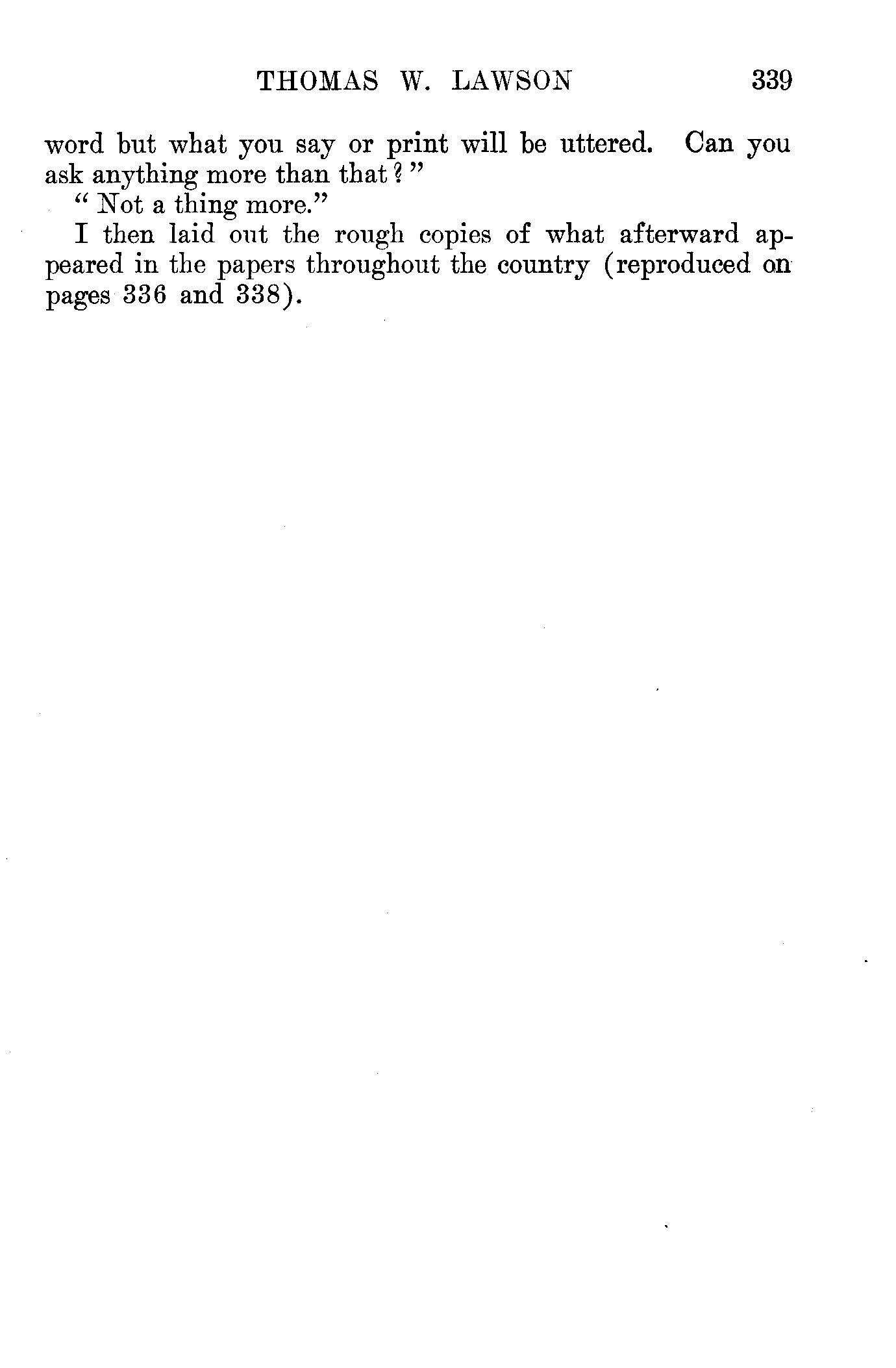 THOMAS W. LAWSON 339

word but what you say or print will be uttered. Can you ask anything more than that?"

"Not a thing more."

I then laid out the rough copies of what afterward appeared in the papers throughout the country (reproduced on pages 336 and 338).